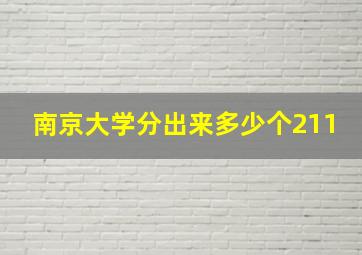 南京大学分出来多少个211